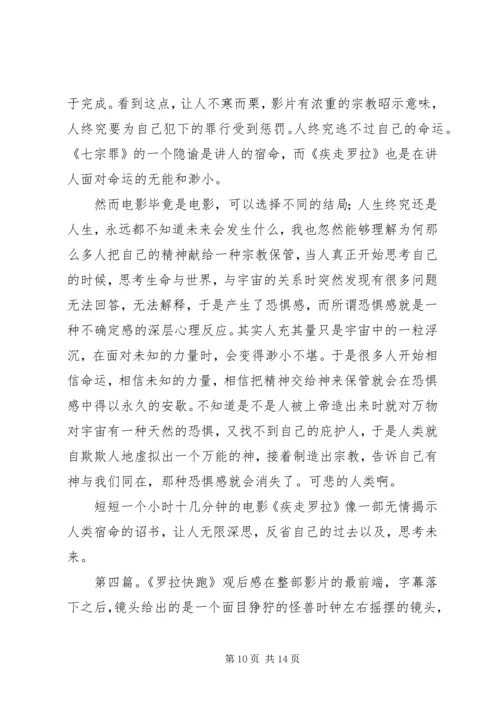 于完成。看到这点，让人不寒而栗，影片有浓重的宗教昭示意味，人终究要为自己犯下的罪行受到惩罚。人终究逃不过自己的命运。《七宗罪》的一个隐谕是讲人的宿命，而《疾走罗拉》也是在讲人面对命运的无能和渺小。

然而电影毕竟是电影，可以选择不同的结局；人生终究还是人生，永远都不知道未来会发生什么，我也忽然能够理解为何那么多人把自己的精神献给一种宗教保管，当人真正开始思考自己的时候，思考生命与世界，与宇宙的关系时突然发现有很多问题无法回答，无法解释，于是产生了恐惧感，而所谓恐惧感就是一种不确定感的深层心理反应。其实人充其量只是宇宙中的一粒浮沉，在面对未知的力量时，会变得渺小不堪。于是很多人开始相信命运，相信未知的力量，相信把精神交给神来保管就会在恐惧感中得以永久的安歇。不知道是不是人被上帝造出来时就对万物对宇宙有一种天然的恐惧，又找不到自己的庇护人，于是人类就自欺欺人地虚拟出一个万能的神，接着制造出宗教，告诉自己有神与我们同在，那种恐惧感就会消失了。可悲的人类啊。

短短一个小时十几分钟的电影《疾走罗拉》像一部无情揭示人类宿命的诏书，让人无限深思，反省自己的过去以及，思考未来。

第四篇。《罗拉快跑》观后感在整部影片的最前端，字幕落下之后，镜头给出的是一个面目狰狞的怪兽时钟左右摇摆的镜头，

第 10 页 共 14 页